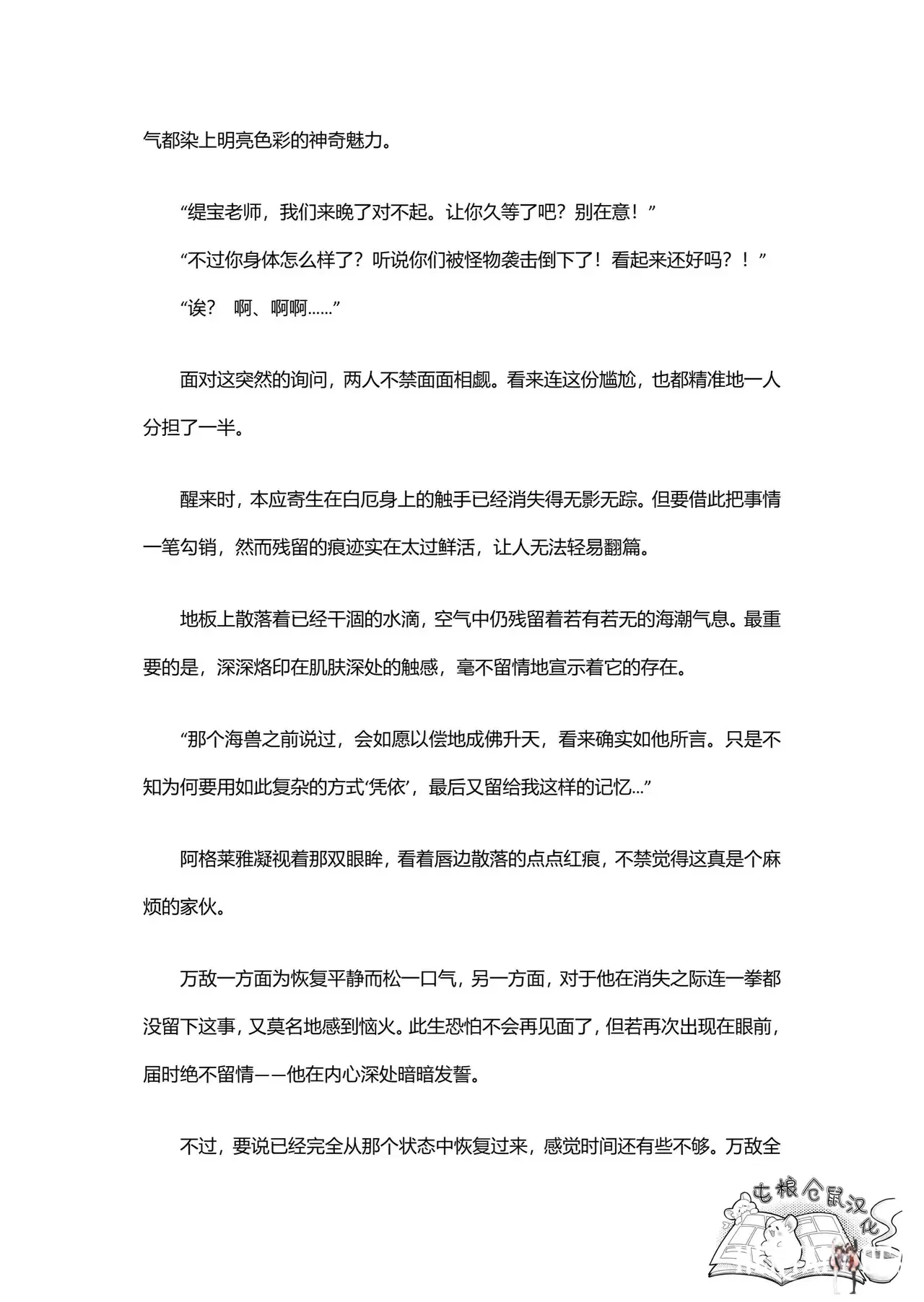 气都染上明亮色彩的神奇魅力。

“缇宝老师，我们来晚了对不起。让你久等了吧？别在意！”

“不过你身体怎么样了？听说你们被怪物袭击倒下了！看起来还好吗？！”

“诶？ 啊、啊啊……”

面对这突然的询问，两人不禁面面相觑。看来连这份尴尬，也都精准地一人分担了一半。

醒来时，本应寄生在白厄身上的触手已经消失得无影无踪。但要借此把事情一笔勾销，然而残留的痕迹实在太过鲜活，让人无法轻易翻篇。

地板上散落着已经干涸的水滴，空气中仍残留着若有若无的海潮气息。最重要的是，深深烙印在肌肤深处的触感，毫不留情地宣示着它的存在。

“那个海兽之前说过，会如愿以偿地成佛升天，看来确实如他所言。只是不知为何要用如此复杂的方式‘凭依’，最后又留给我这样的记忆...”

阿格莱雅凝视着那双眼眸，看着唇边散落的点点红痕，不禁觉得这真是个麻烦的家伙。

万敌一方面为恢复平静而松一口气，另一方面，对于他在消失之际连一拳都没留下这事，又莫名地感到恼火。此生恐怕不会再见面了，但若再次出现在眼前，届时绝不留情——他在内心深处暗暗发誓。

不过，要说已经完全从那个状态中恢复过来，感觉时间还有些不够。万敌全

屯粮仓鼠汉化